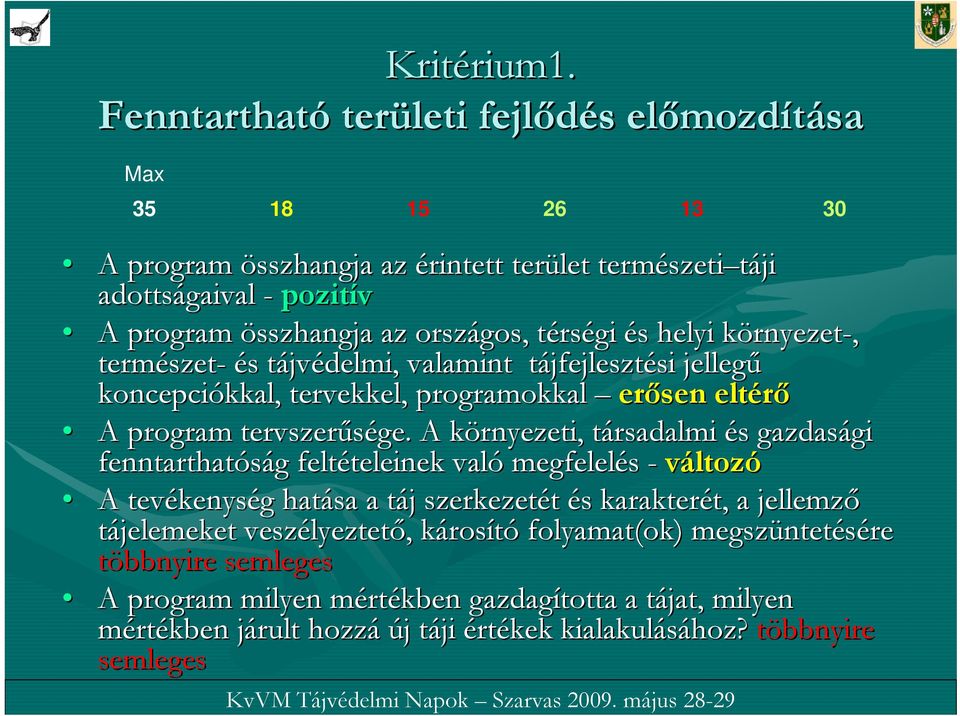 Kritérium1.
Fenntartható területi fejlődés előmozdítása

Max

35 18 15 26 13 30

• A program összhangja az érintett terület természeti–táji adottságaival - pozitív
• A program összhangja az országos, térségi és helyi környezet-, természet- és tájvédelmi, valamint tájfejlesztési jellegű koncepciókkal, tervekkel, programokkal – erősen eltérő
• A program tervszerűsége. A környezeti, társadalmi és gazdasági fenntarthatóság feltételeinek való megfelelés - változó
• A tevékenység hatása a táj szerkezetét és karakterét, a jellemző tájelemeket veszélyeztető, károsító folyamat(ok) megszüntetésére többnyire semleges
• A program milyen mértékben gazdagította a tájat, milyen mértékben járult hozzá új táji értékek kialakulásához? többnyire semleges

KvVM Tájvédelmi Napok – Szarvas 2009. május 28-29